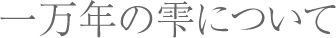 一万年の雫について